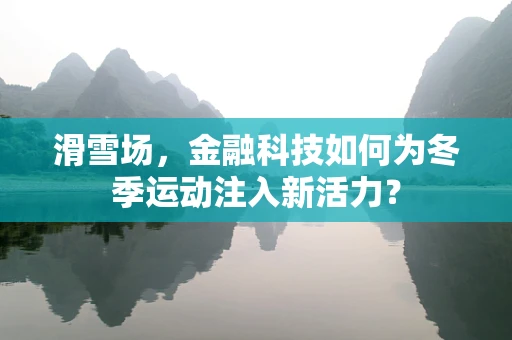 滑雪场，金融科技如何为冬季运动注入新活力？